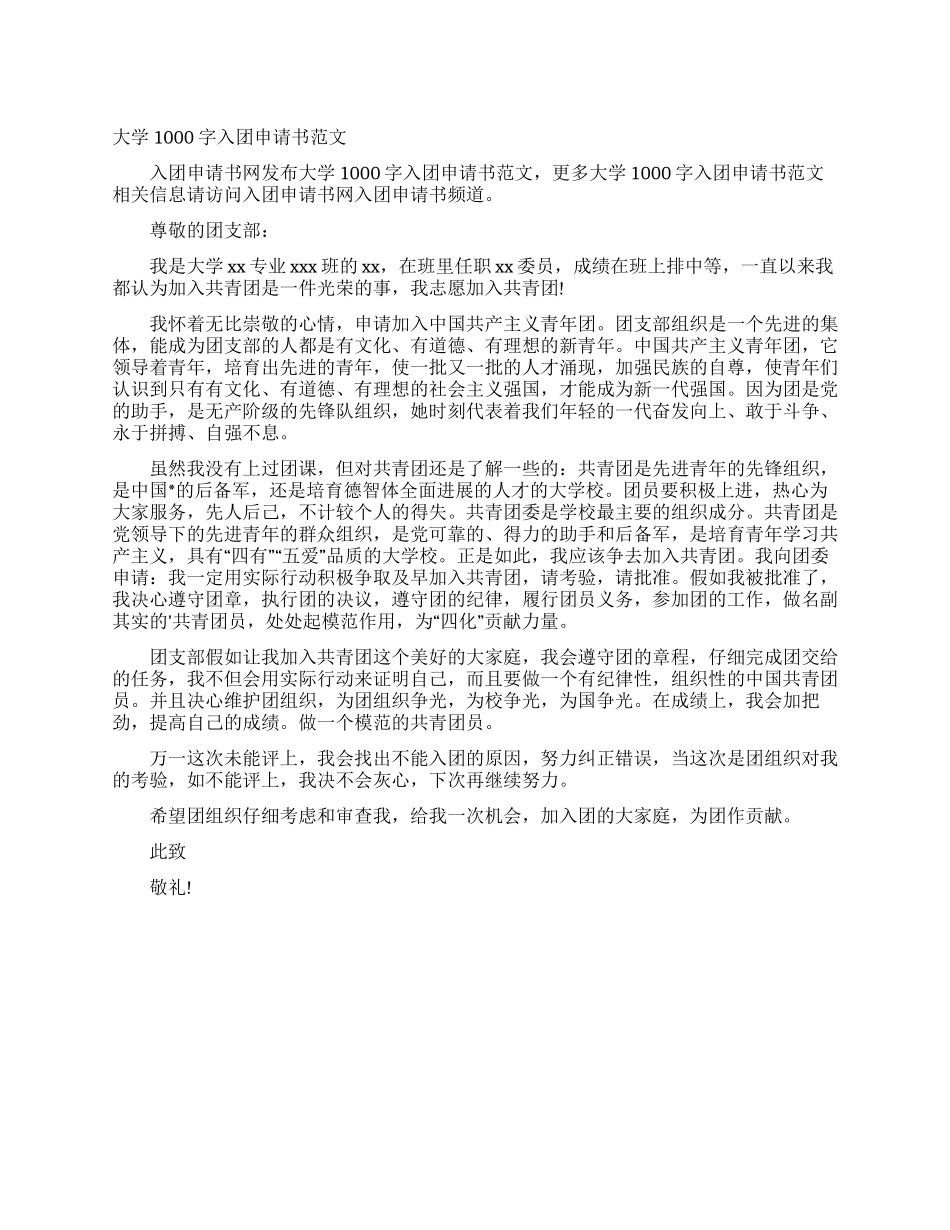 大学 1000 字入团申请书范文

入团申请书网发布大学 1000 字入团申请书范文，更多大学 1000 字入团申请书范文相关信息请访问入团申请书网入团申请书频道。

尊敬的团支部：

我是大学 xx 专业 xxx 班的 xx，在班里任职 xx 委员，成绩在班上排中等，一直以来我都认为加入共青团是一件光荣的事，我志愿加入共青团!

我怀着无比崇敬的心情，申请加入中国共产主义青年团。团支部组织是一个先进的集体，能成为团支部的人都是有文化、有道德、有理想的新青年。中国共产主义青年团，它领导着青年，培育出先进的青年，使一批又一批的人才涌现，加强民族的自尊，使青年们认识到只有有文化、有道德、有理想的社会主义强国，才能成为新一代强国。因为团是党的助手，是无产阶级的先锋队组织，她时刻代表着我们年轻的一代奋发向上、敢于斗争、永于拼搏、自强不息。

虽然我没有上过团课，但对共青团还是了解一些的：共青团是先进青年的先锋组织，是中国*的后备军，还是培育德智体全面进展的人才的大学校。团员要积极上进，热心为大家服务，先人后己，不计较个人的得失。共青团委是学校最主要的组织成分。共青团是党领导下的先进青年的群众组织，是党可靠的、得力的助手和后备军，是培育青年学习共产主义，具有“四有”“五爱”品质的大学校。正是如此，我应该争去加入共青团。我向团委申请：我一定用实际行动积极争取及早加入共青团，请考验，请批准。假如我被批准了，我决心遵守团章，执行团的决议，遵守团的纪律，履行团员义务，参加团的工作，做名副其实的‘共青团员，处处起模范作用，为“四化”贡献力量。

团支部假如让我加入共青团这个美好的大家庭，我会遵守团的章程，仔细完成团交给的任务，我不但会用实际行动来证明自己，而且要做一个有纪律性，组织性的中国共青团员。并且决心维护团组织，为团组织争光，为校争光，为国争光。在成绩上，我会加把劲，提高自己的成绩。做一个模范的共青团员。

万一这次未能评上，我会找出不能入团的原因，努力纠正错误，当这次是团组织对我的考验，如不能评上，我决不会灰心，下次再继续努力。

希望团组织仔细考虑和审查我，给我一次机会，加入团的大家庭，为团作贡献。

此致

敬礼!